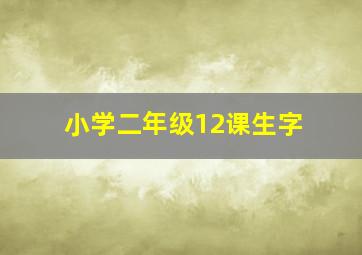 小学二年级12课生字